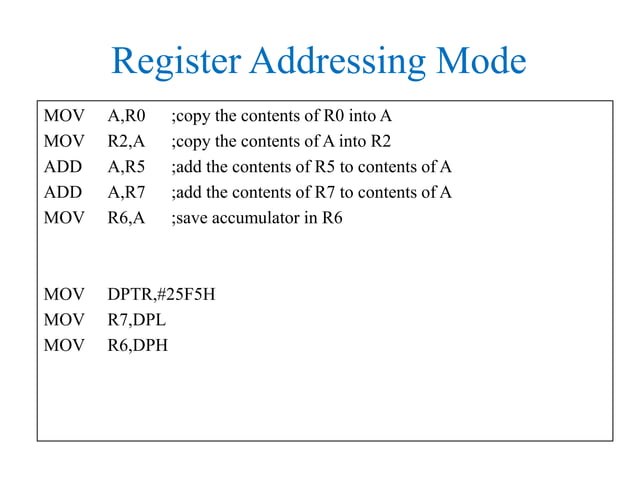 Register Addressing Mode

MOV A,R0 ;copy the contents of R0 into A
MOV R2,A ;copy the contents of A into R2
ADD A,R5 ;add the contents of R5 to contents of A
ADD A,R7 ;add the contents of R7 to contents of A
MOV R6,A ;save accumulator in R6

MOV DPTR,#25F5H
MOV R7,DPL
MOV R6,DPH